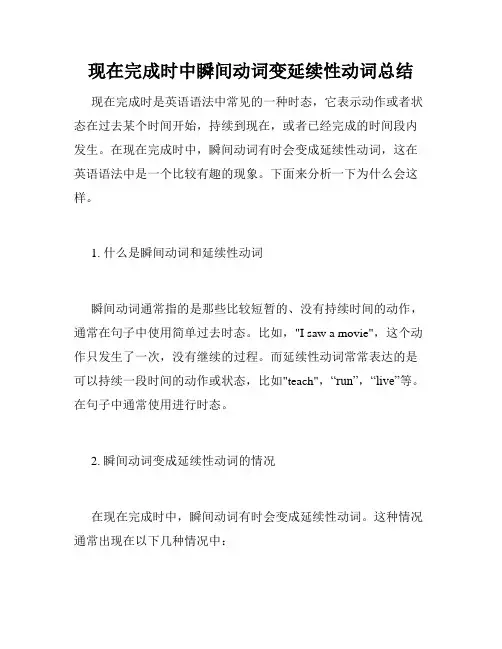 现在完成时中瞬间动词变延续性动词总结

现在完成时是英语语法中常见的一种时态，它表示动作或者状态在过去某个时间开始，持续到现在，或者已经完成的时间段内发生。在现在完成时中，瞬间动词有时会变成延续性动词，这在英语语法中是一个比较有趣的现象。下面来分析一下为什么会这样。

1. 什么是瞬间动词和延续性动词

瞬间动词通常指的是那些比较短暂的、没有持续时间的动作，通常在句子中使用简单过去时态。比如，"I saw a movie"，这个动作只发生了一次，没有继续的过程。而延续性动词常常表达的是可以持续一段时间的动作或状态，比如"teach"，“run”，“live”等。在句子中通常使用进行时态。

2. 瞬间动词变成延续性动词的情况

在现在完成时中，瞬间动词有时会变成延续性动词。这种情况通常出现在以下几种情况中：